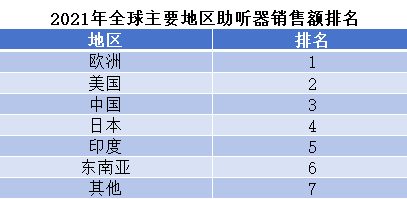 2021年全球主要地区助听器销售额排名

| 地区 | 排名 |
|---|---|
| 欧洲 | 1 |
| 美国 | 2 |
| 中国 | 3 |
| 日本 | 4 |
| 印度 | 5 |
| 东南亚 | 6 |
| 其他 | 7 |